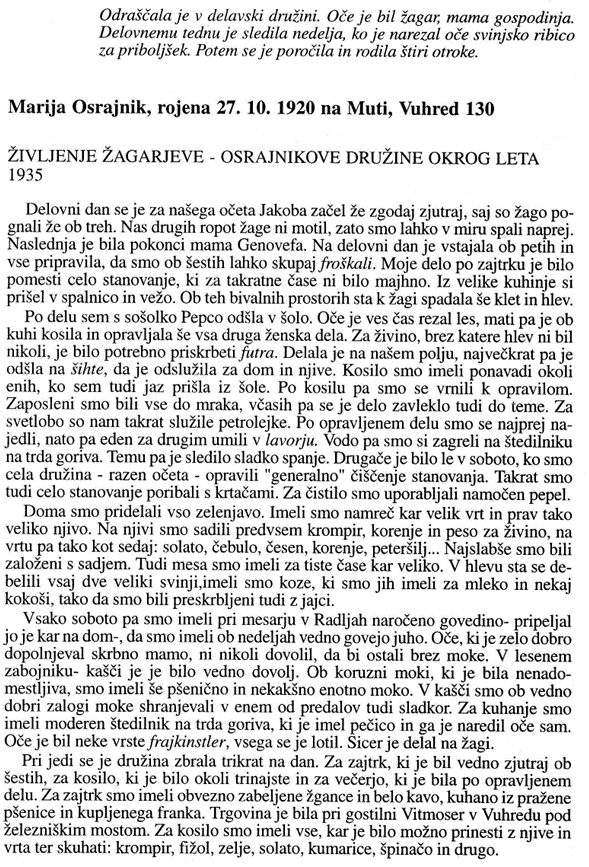 Odraščala je v delavski družini. Oče je bil žagar, mama gospodinja. Delovnemu tednu je sledila nedelja, ko je narezal oče svinjsko ribico za priboljšek. Potem se je poročila in rodila štiri otroke.

Marija Osrajnik, rojena 27. 10. 1920 na Muti, Vuhred 130

ŽIVLJENJE ŽAGARJEVE - OSRAJNIKOVE DRUŽINE OKROG LETA 1935

Delovni dan se je za našega očeta Jakoba začel že zgodaj zjutraj, saj so žago pognali že ob treh. Nas drugih ropot žage ni motil, zato smo lahko v miru spali naprej. Naslednja je bila pokonci mama Genovefa. Na delovni dan je vstajala ob petih in vse pripravila, da smo ob šestih lahko skupaj froškali. Moje delo po zajtrku je bilo pomesti celo stanovanje, ki za takratne čase ni bilo majhno. Iz velike kuhinje si prišel v spalnico in vežo. Ob teh bivalnih prostorih sta k žagi spadala še klet in hlev.

Po delu sem s sošolko Pepco odšla v šolo. Oče je ves čas rezal les, mati pa je ob kuhi kosila in opravljala še vsa druga ženska dela. Za živino, brez katere hlev ni bil nikoli, je bilo potrebno priskrbeti futra. Delala je na našem polju, največkrat pa je odšla na šihte, da je odslužila za dom in njive. Kosilo smo imeli ponavadi okoli enih, ko sem tudi jaz prišla iz šole. Po kosilu pa smo se vrnili k opravilom. Zaposleni smo bili vse do mraka, včasih pa se je delo zavleklo tudi do teme. Za svetlobo so nam takrat služile petrolejke. Po opravljenem delu smo se najprej najedli, nato pa eden za drugim umili v lavorju. Vodo pa smo si zagreli na štedilniku na trda goriva. Temu pa je sledilo sladko spanje. Drugače je bilo le v soboto, ko smo cela družina - razen očeta - opravili "generalno" čiščenje stanovanja. Takrat smo tudi celo stanovanje poribali s krtačami. Za čistilo smo uporabljali namočen pepel.

Doma smo pridelali vso zelenjavo. Imeli smo namreč kar velik vrt in prav tako veliko njivo. Na njivi smo sadili predvsem krompir, korenje in peso za živino, na vrtu pa tako kot sedaj: solato, čebulo, česen, korenje, peteršilj... Najslabše smo bili založeni s sadjem. Tudi mesa smo imeli za tiste čase kar veliko. V hlevu sta se debelili vsaj dve veliki svinji,imeli smo koze, ki smo jih imeli za mleko in nekaj kokoši, tako da smo bili preskrbljeni tudi z jajci.

Vsako soboto pa smo imeli pri mesarju v Radljah naročeno govedino- pripeljal jo je kar na dom-, da smo imeli ob nedeljah vedno govejo juho. Oče, ki je zelo dobro dopolnjeval skrbno mamo, ni nikoli dovolil, da bi ostali brez moke. V lesenem zabojniku- kašči je je bilo vedno dovolj. Ob koruzni moki, ki je bila nenadomestljiva, smo imeli še pšenično in nekakšno enotno moko. V kašči smo ob vedno dobri zalogi moke shranjevali v enem od predalov tudi sladkor. Za kuhanje smo imeli moderen štedilnik na trda goriva, ki je imel pečico in ga je naredil oče sam. Oče je bil neke vrste frajkinstler, vsega se je lotil. Sicer je delal na žagi.

Pri jedi se je družina zbrala trikrat na dan. Za zajtrk, ki je bil vedno zjutraj ob šestih, za kosilo, ki je bilo okoli trinajste in za večerjo, ki je bila po opravljenem delu. Za zajtrk smo imeli obvezno zabeljene žgance in belo kavo, kuhano iz pražene pšenice in kupljenega franka. Trgovina je bila pri gostilni Vitmoser v Vuhredu pod železniškim mostom. Za kosilo smo imeli vse, kar je bilo možno prinesti z njive in vrta ter skuhati: krompir, fižol, zelje, solato, kumarice, špinačo in drugo.